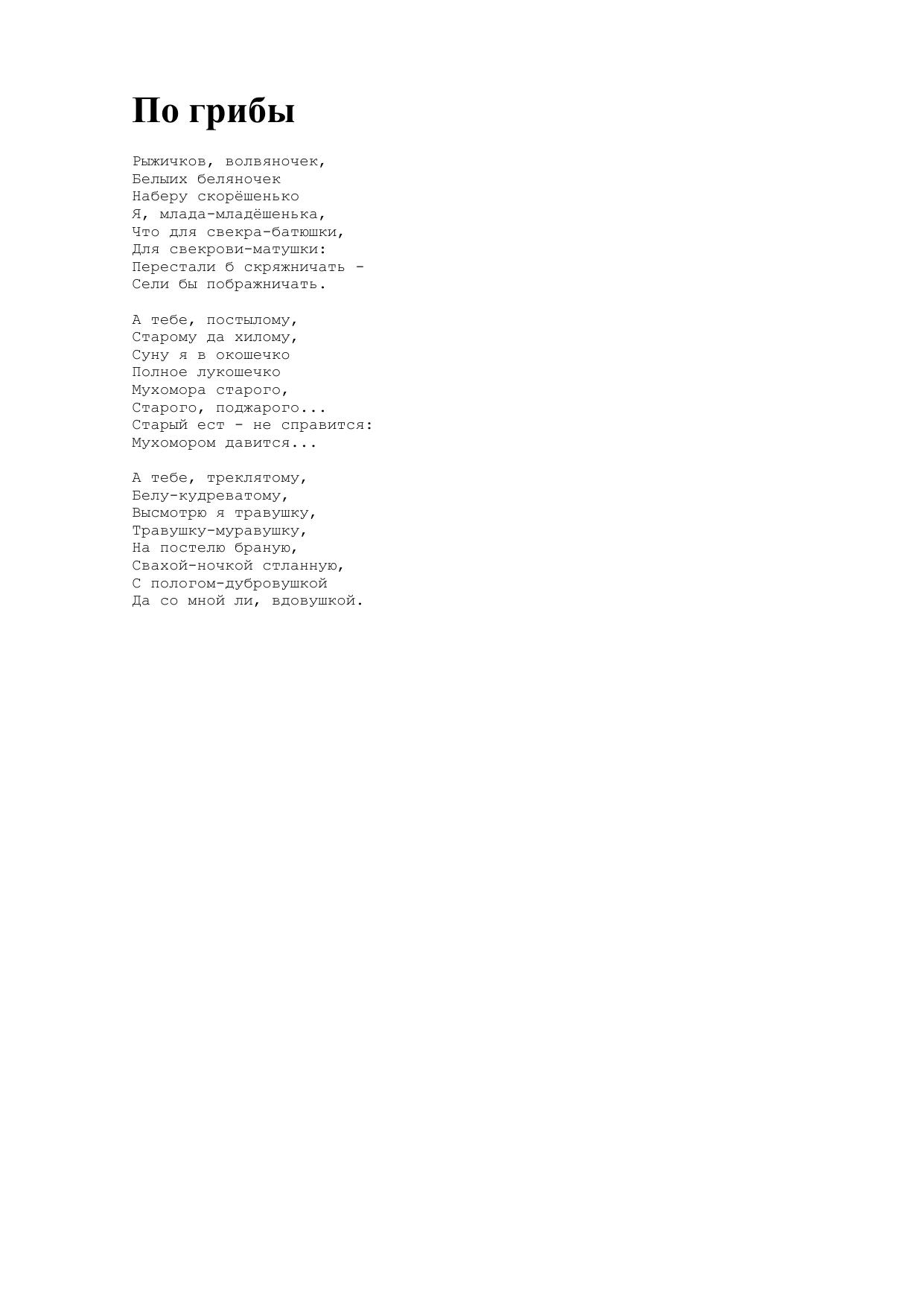 По грибы

Рыжичков, волвяночек,
Белыих беляночек
Наберу скорёшенько
Я, млада-младёшенька,
Что для свекра-батюшки,
Для свекрови-матушки:
Перестали б скряжничать -
Сели бы пображничать.

А тебе, постылому,
Старому да хилому,
Суну я в окошечко
Полное лукошечко
Мухомора старого,
Старого, поджарого...
Старый ест - не справится:
Мухомором давится...

А тебе, треклятому,
Белу-кудреватому,
Высмотрю я травушку,
Травушку-муравушку,
На постелю браную,
Свахой-ночкой стланную,
С пологом-дубровушкой
Да со мной ли, вдовушкой.